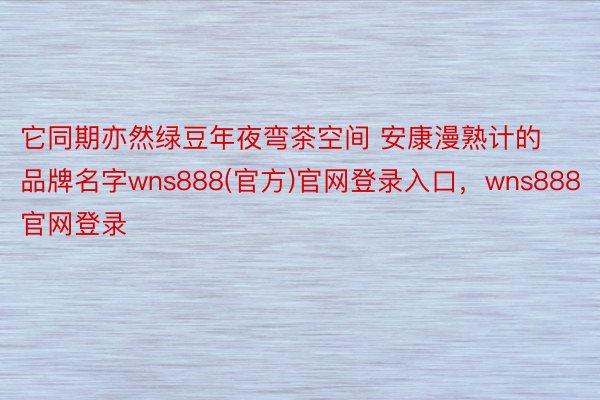 它同期亦然绿豆年夜弯茶空间 安康漫熟计的品牌名字wns888(官方)官网登录入口，wns888官网登录